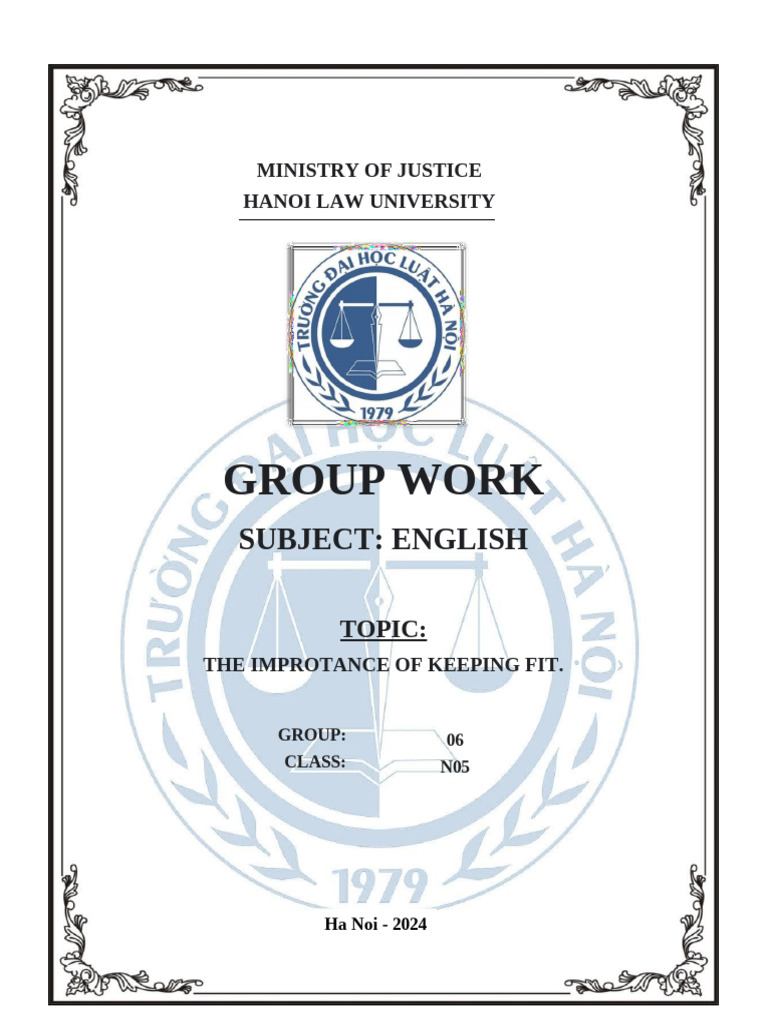 MINISTRY OF JUSTICE
HANOI LAW UNIVERSITY

TRƯỜNG ĐẠI HỌC LUẬT HÀ NỘI
1979

GROUP WORK

SUBJECT: ENGLISH

TOPIC:

THE IMPROTANCE OF KEEPING FIT.

GROUP: 06
CLASS: N05

Ha Noi - 2024

TRƯỜNG ĐẠI HỌC LUẬT HÀ NỘI
1979